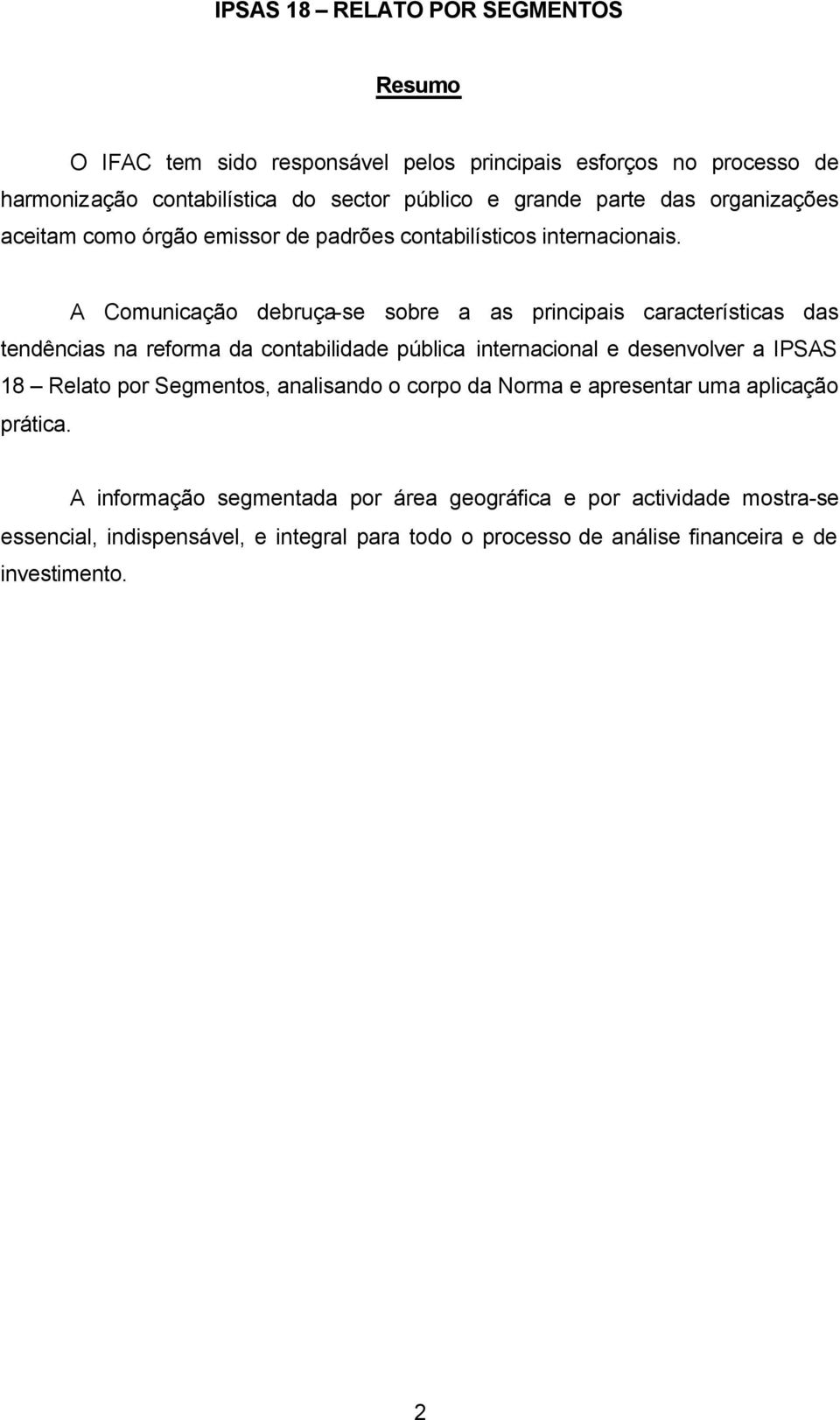 IPSAS 18 – RELATO POR SEGMENTOS

Resumo

O IFAC tem sido responsável pelos principais esforços no processo de harmonização contabilística do sector público e grande parte das organizações aceitam como órgão emissor de padrões contabilísticos internacionais.

A Comunicação debruça-se sobre a as principais características das tendências na reforma da contabilidade pública internacional e desenvolver a IPSAS 18 – Relato por Segmentos, analisando o corpo da Norma e apresentar uma aplicação prática.

A informação segmentada por área geográfica e por actividade mostra-se essencial, indispensável, e integral para todo o processo de análise financeira e de investimento.

2